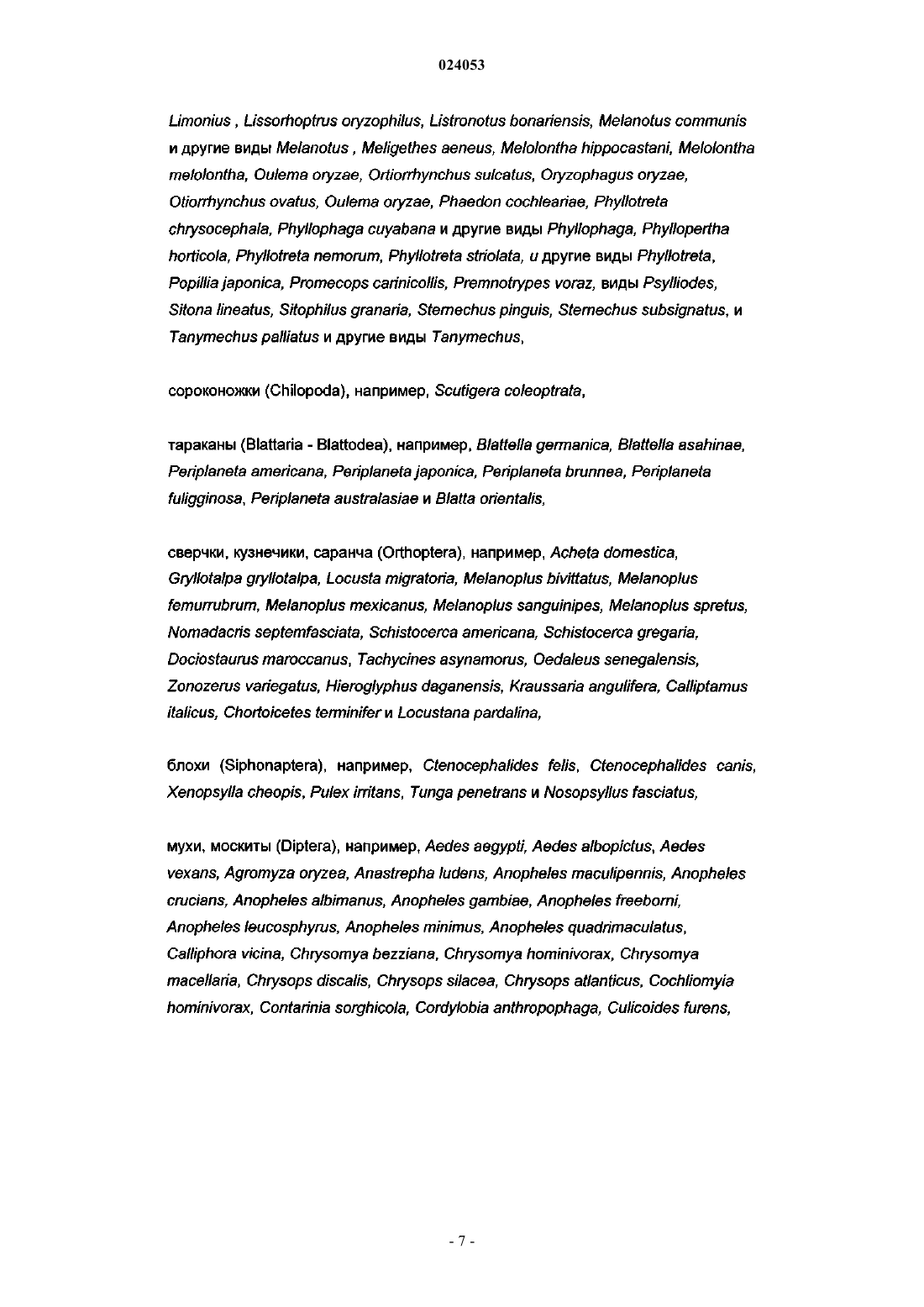 024053

Limonius , Lissorhoptrus oryzophilus, Listronotus bonariensis, Melanotus communis и другие виды Melanotus , Meligethes aeneus, Melolontha hippocastani, Melolontha melolontha, Oulema oryzae, Ortiorrhynchus sulcatus, Oryzophagus oryzae, Otiorrhynchus ovatus, Oulema oryzae, Phaedon cochleariae, Phyllotreta chrysocephala, Phyllophaga cuyabana и другие виды Phyllophaga, Phyllopertha horticola, Phyllotreta nemorum, Phyllotreta striolata, и другие виды Phyllotreta, Popillia japonica, Promecops carinicollis, Premnotrypes voraz, виды Psylliodes, Sitona lineatus, Sitophilus granaria, Sternechus pinguis, Sternechus subsignatus, и Tanymechus palliatus и другие виды Tanymechus,

сороконожки (Chilopoda), например, Scutigera coleoptrata,

тараканы (Blattaria - Blattodea), например, Blattella germanica, Blattella asahinae, Periplaneta americana, Periplaneta japonica, Periplaneta brunnea, Periplaneta fuligginosa, Periplaneta australasiae и Blatta orientalis,

сверчки, кузнечики, саранча (Orthoptera), например, Acheta domestica, Gryllotalpa gryllotalpa, Locusta migratoria, Melanoplus bivittatus, Melanoplus femurrubrum, Melanoplus mexicanus, Melanoplus sanguinipes, Melanoplus spretus, Nomadacris septemfasciata, Schistocerca americana, Schistocerca gregaria, Dociostaurus maroccanus, Tachycines asynamorus, Oedaleus senegalensis, Zonozerus variegatus, Hieroglyphus daganensis, Kraussaria angulifera, Calliptamus italicus, Chortoicetes terminifer и Locustana pardalina,

блохи (Siphonaptera), например, Ctenocephalides felis, Ctenocephalides canis, Xenopsylla cheopis, Pulex irritans, Tunga penetrans и Nosopsyllus fasciatus,

мухи, москиты (Diptera), например, Aedes aegypti, Aedes albopictus, Aedes vexans, Agromyza oryzea, Anastrepha ludens, Anopheles maculipennis, Anopheles crucians, Anopheles albimanus, Anopheles gambiae, Anopheles freeborni, Anopheles leucosphyrus, Anopheles minimus, Anopheles quadrimaculatus, Calliphora vicina, Chrysomya bezziana, Chrysomya hominivorax, Chrysomya macellaria, Chrysops discalis, Chrysops silacea, Chrysops atlanticus, Cochliomyia hominivorax, Contarinia sorghicola, Cordylobia anthropophaga, Culicoides furens,

- 7 -